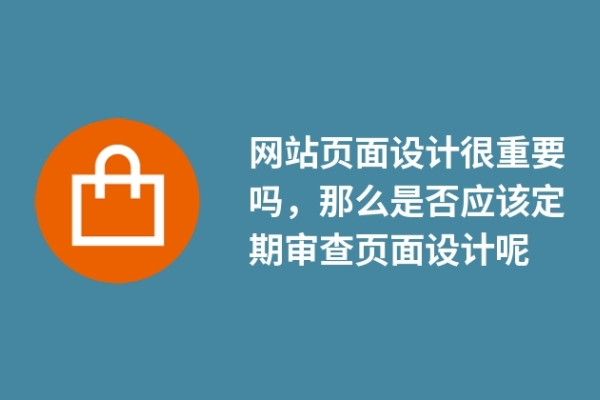 网站页面设计很重要吗，那么是否应该定期审查页面设计呢